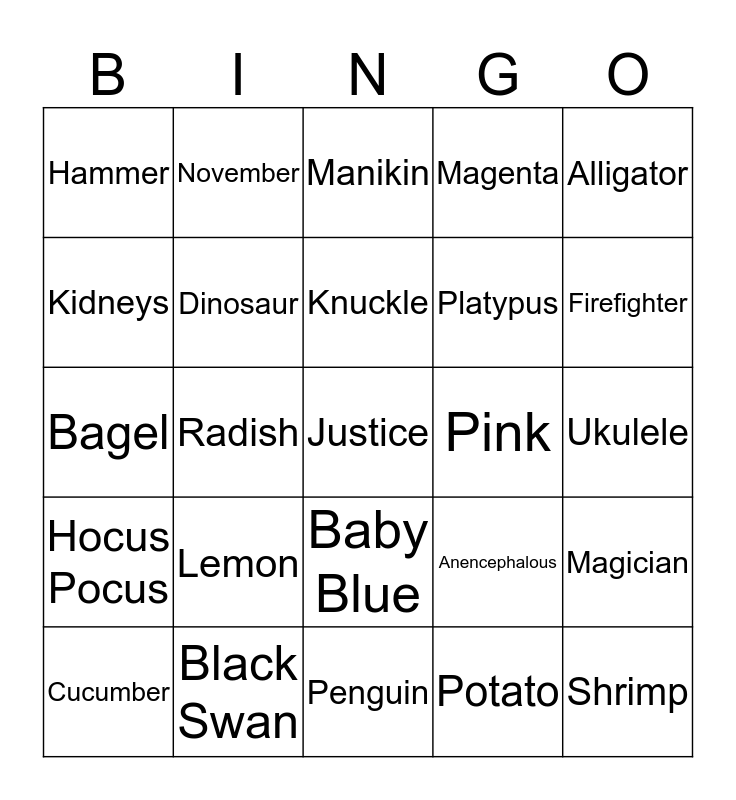 | B | I | N | G | O |
|---|---|---|---|---|
| Hammer | November | Manikin | Magenta | Alligator |
| Kidneys | Dinosaur | Knuckle | Platypus | Firefighter |
| Bagel | Radish | Justice | Pink | Ukulele |
| Hocus Pocus | Lemon | Baby Blue | Anencephalous | Magician |
| Cucumber | Black Swan | Penguin | Potato | Shrimp |